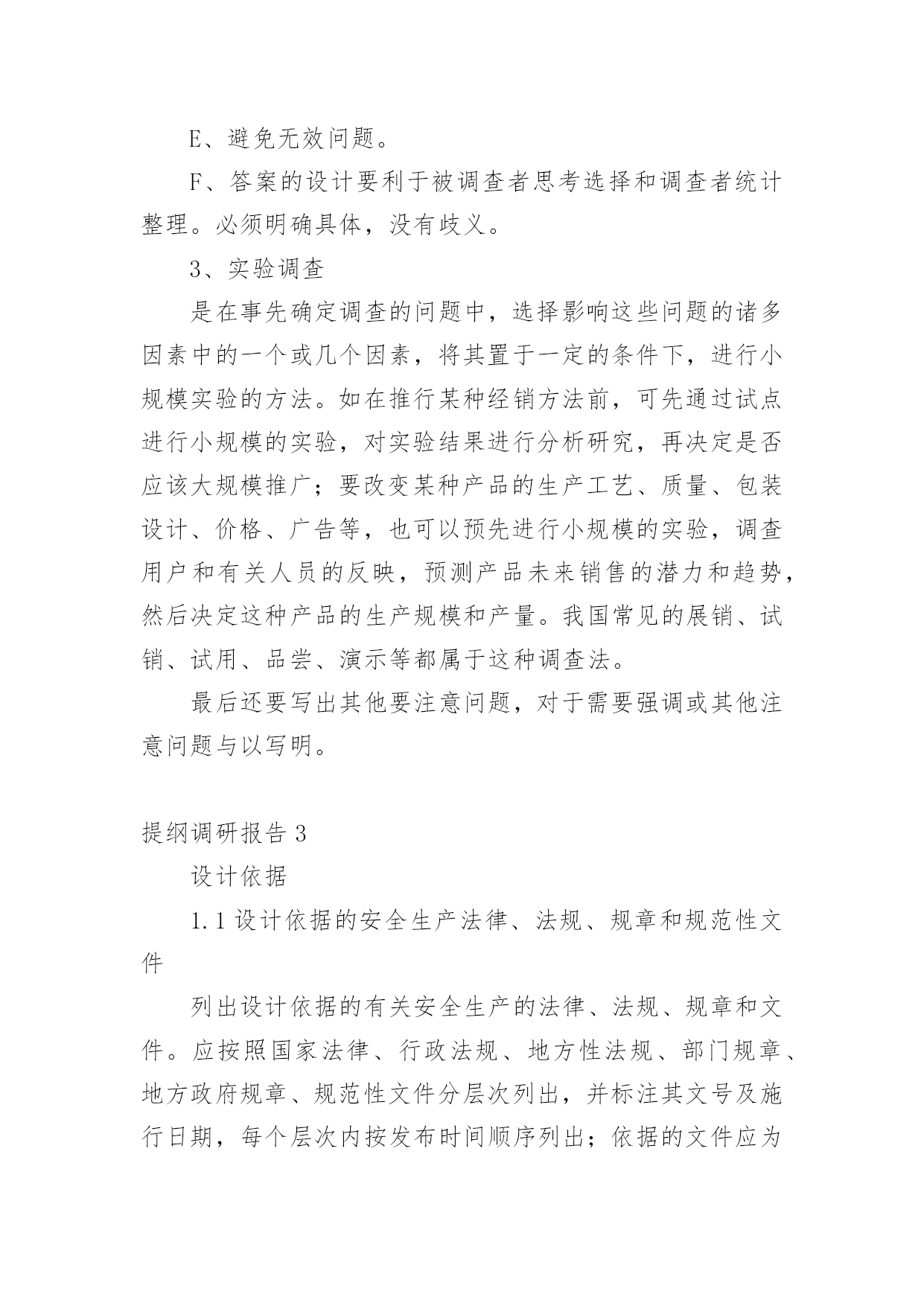 E、避免无效问题。

F、答案的设计要利于被调查者思考选择和调查者统计整理。必须明确具体，没有歧义。

3、实验调查

是在事先确定调查的问题中，选择影响这些问题的诸多因素中的一个或几个因素，将其置于一定的条件下，进行小规模实验的方法。如在推行某种经销方法前，可先通过试点进行小规模的实验，对实验结果进行分析研究，再决定是否应该大规模推广；要改变某种产品的生产工艺、质量、包装设计、价格、广告等，也可以预先进行小规模的实验，调查用户和有关人员的反映，预测产品未来销售的潜力和趋势，然后决定这种产品的生产规模和产量。我国常见的展销、试销、试用、品尝、演示等都属于这种调查法。

最后还要写出其他要注意问题，对于需要强调或其他注意问题与以写明。

提纲调研报告 3

设计依据

1.1 设计依据的安全生产法律、法规、规章和规范性文件

列出设计依据的有关安全生产的法律、法规、规章和文件。应按照国家法律、行政法规、地方性法规、部门规章、地方政府规章、规范性文件分层次列出，并标注其文号及施行日期，每个层次内按发布时间顺序列出；依据的文件应为